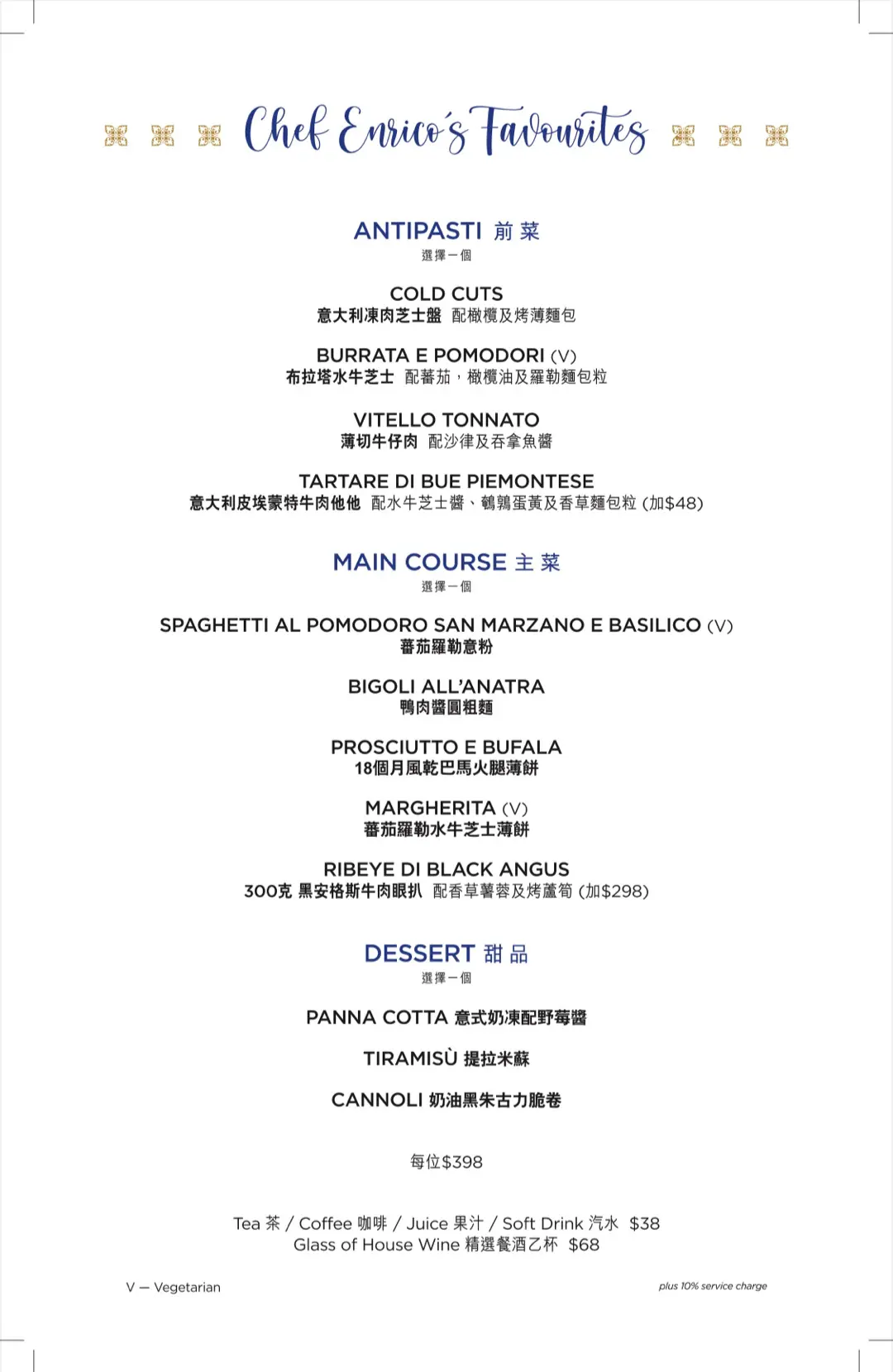 Chef Enrico's Favourites

ANTIPASTI 前菜
選擇一個

COLD CUTS
意大利凍肉芝士盤 配橄欖及烤薄麵包

BURRATA E POMODORI (V)
布拉塔水牛芝士 配蕃茄，橄欖油及羅勒麵包粒

VITELLO TONNATO
薄切牛仔肉 配沙律及吞拿魚醬

TARTARE DI BUE PIEMONTESE
意大利皮埃蒙特牛肉他他 配水牛芝士醬、鵪鶉蛋黃及香草麵包粒 (加$48)

MAIN COURSE 主菜
選擇一個

SPAGHETTI AL POMODORO SAN MARZANO E BASILICO (V)
蕃茄羅勒意粉

BIGOLI ALL'ANATRA
鴨肉醬圓粗麵

PROSCIUTTO E BUFALA
18個月風乾巴馬火腿薄餅

MARGHERITA (V)
蕃茄羅勒水牛芝士薄餅

RIBEYE DI BLACK ANGUS
300克 黑安格斯牛肉眼扒 配香草薯蓉及烤蘆筍 (加$298)

DESSERT 甜品
選擇一個

PANNA COTTA 意式奶凍配野莓醬

TIRAMISÙ 提拉米蘇

CANNOLI 奶油黑朱古力脆卷

每位$398

Tea 茶 / Coffee 咖啡 / Juice 果汁 / Soft Drink 汽水 $38
Glass of House Wine 精選餐酒乙杯 $68

V — Vegetarian

plus 10% service charge